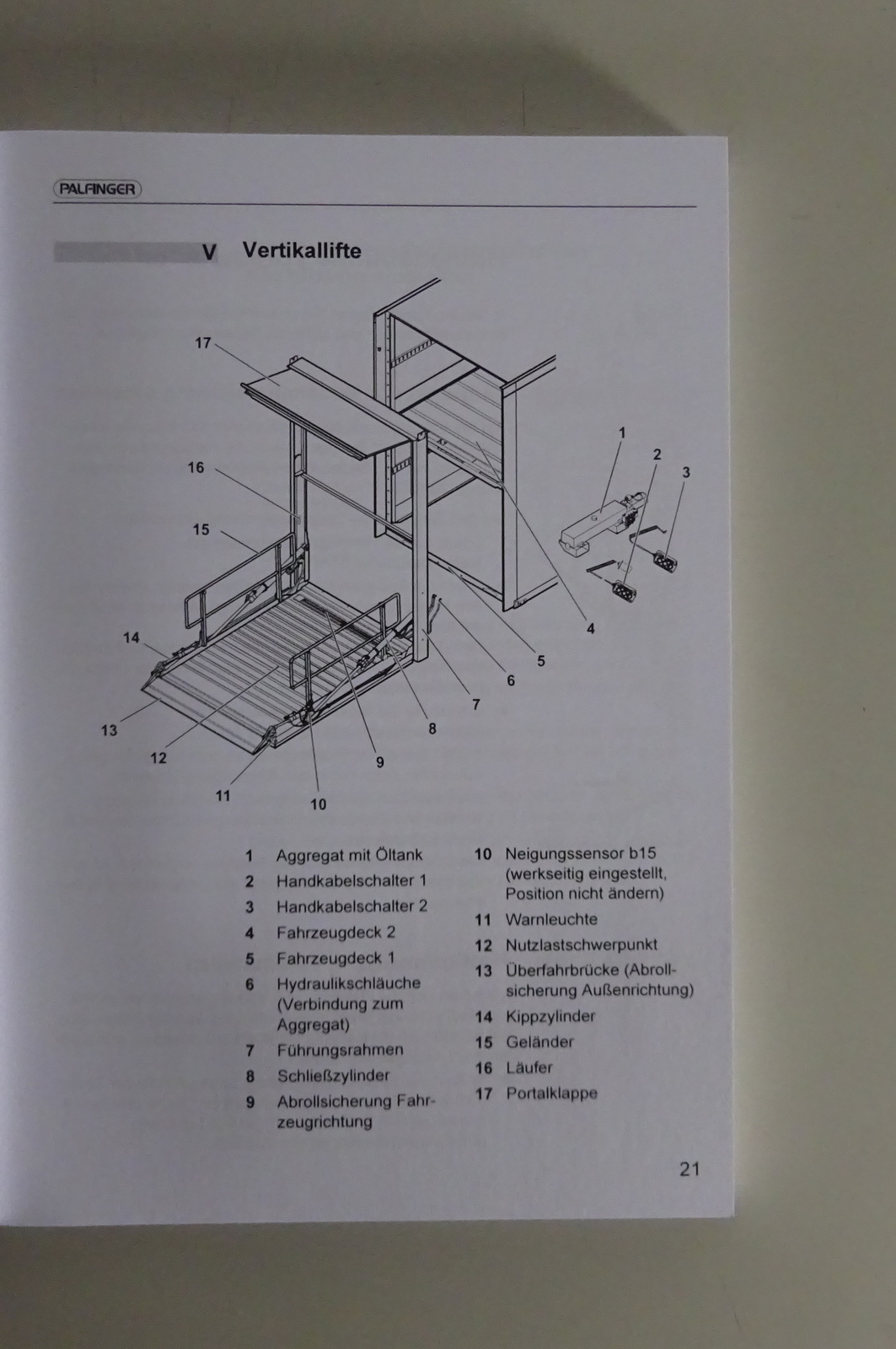 PALFINGER

V Vertikallifte

17
16
15
14
13
12
11
10
9
8
7
6
5
4
1
2
3

1 Aggregat mit Öltank
2 Handkabelschalter 1
3 Handkabelschalter 2
4 Fahrzeugdeck 2
5 Fahrzeugdeck 1
6 Hydraulikschläuche (Verbindung zum Aggregat)
7 Führungsrahmen
8 Schließzylinder
9 Abrollsicherung Fahrzeugrichtung

10 Neigungssensor b15 (werkseitig eingestellt, Position nicht ändern)
11 Warnleuchte
12 Nutzlastschwerpunkt
13 Überfahrbrücke (Abrollsicherung Außenrichtung)
14 Kippzylinder
15 Geländer
16 Läufer
17 Portalklappe

21